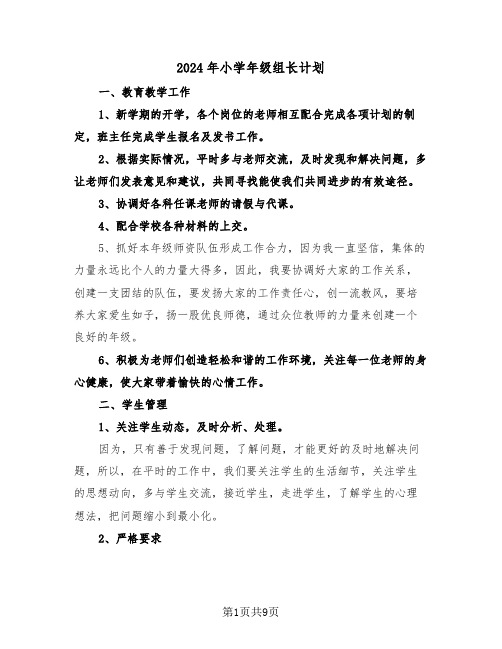 2024年小学年级组长计划

一、教育教学工作

1、新学期的开学，各个岗位的老师相互配合完成各项计划的制定，班主任完成学生报名及发书工作。

2、根据实际情况，平时多与老师交流，及时发现和解决问题，多让老师们发表意见和建议，共同寻找能使我们共同进步的有效途径。

3、协调好各科任课老师的请假与代课。

4、配合学校各种材料的上交。

5、抓好本年级师资队伍形成工作合力，因为我一直坚信，集体的力量永远比个人的力量大得多，因此，我要协调好大家的工作关系，创建一支团结的队伍，要发扬大家的工作责任心，创一流教风，要培养大家爱生如子，扬一股优良师德，通过众位教师的力量来创建一个良好的年级。

6、积极为老师们创造轻松和谐的工作环境，关注每一位老师的身心健康，使大家带着愉快的心情工作。

二、学生管理

1、关注学生动态，及时分析、处理。

因为，只有善于发现问题，了解问题，才能更好的及时地解决问题，所以，在平时的工作中，我们要关注学生的生活细节，关注学生的思想动向，多与学生交流，接近学生，走进学生，了解学生的心理想法，把问题缩小到最小化。

2、严格要求

第1页共9页